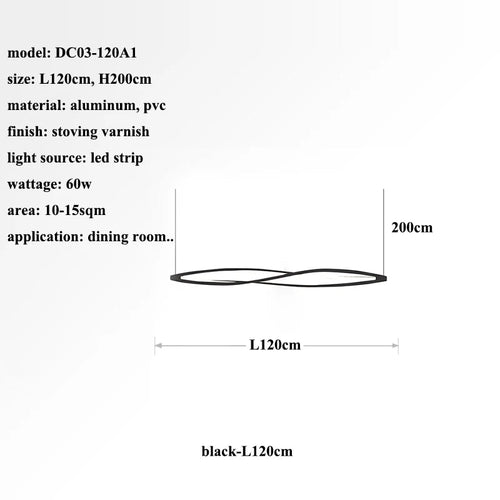 model: DC03-120A1
size: L120cm, H200cm
material: aluminum, pvc
finish: stoving varnish
light source: led strip
wattage: 60w
area: 10-15sqm
application: dining room..

200cm

L120cm

black-L120cm